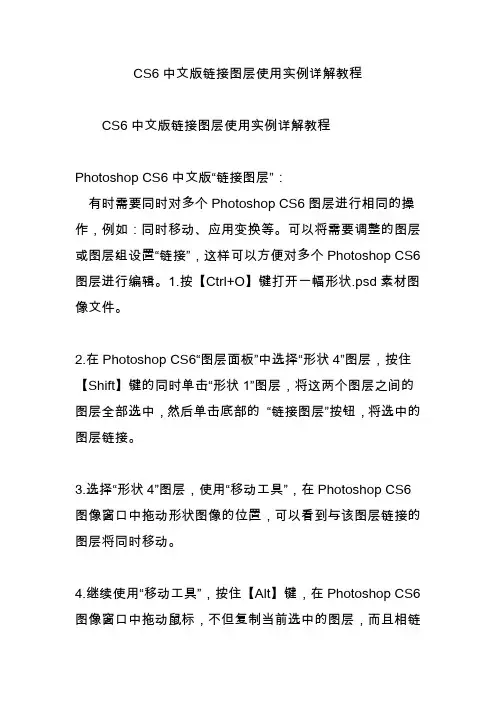 CS6 中文版链接图层使用实例详解教程

CS6 中文版链接图层使用实例详解教程

Photoshop CS6 中文版“链接图层”：

有时需要同时对多个 Photoshop CS6 图层进行相同的操作，例如：同时移动、应用变换等。可以将需要调整的图层或图层组设置“链接”，这样可以方便对多个 Photoshop CS6 图层进行编辑。1.按【Ctrl+O】键打开一幅形状.psd 素材图像文件。

2.在 Photoshop CS6“图层面板”中选择“形状 4”图层，按住【Shift】键的同时单击“形状 1”图层，将这两个图层之间的图层全部选中，然后单击底部的 “链接图层”按钮，将选中的图层链接。

3.选择“形状 4”图层，使用“移动工具”，在 Photoshop CS6 图像窗口中拖动形状图像的位置，可以看到与该图层链接的图层将同时移动。

4.继续使用“移动工具”，按住【Alt】键，在 Photoshop CS6 图像窗口中拖动鼠标，不但复制当前选中的图层，而且相链